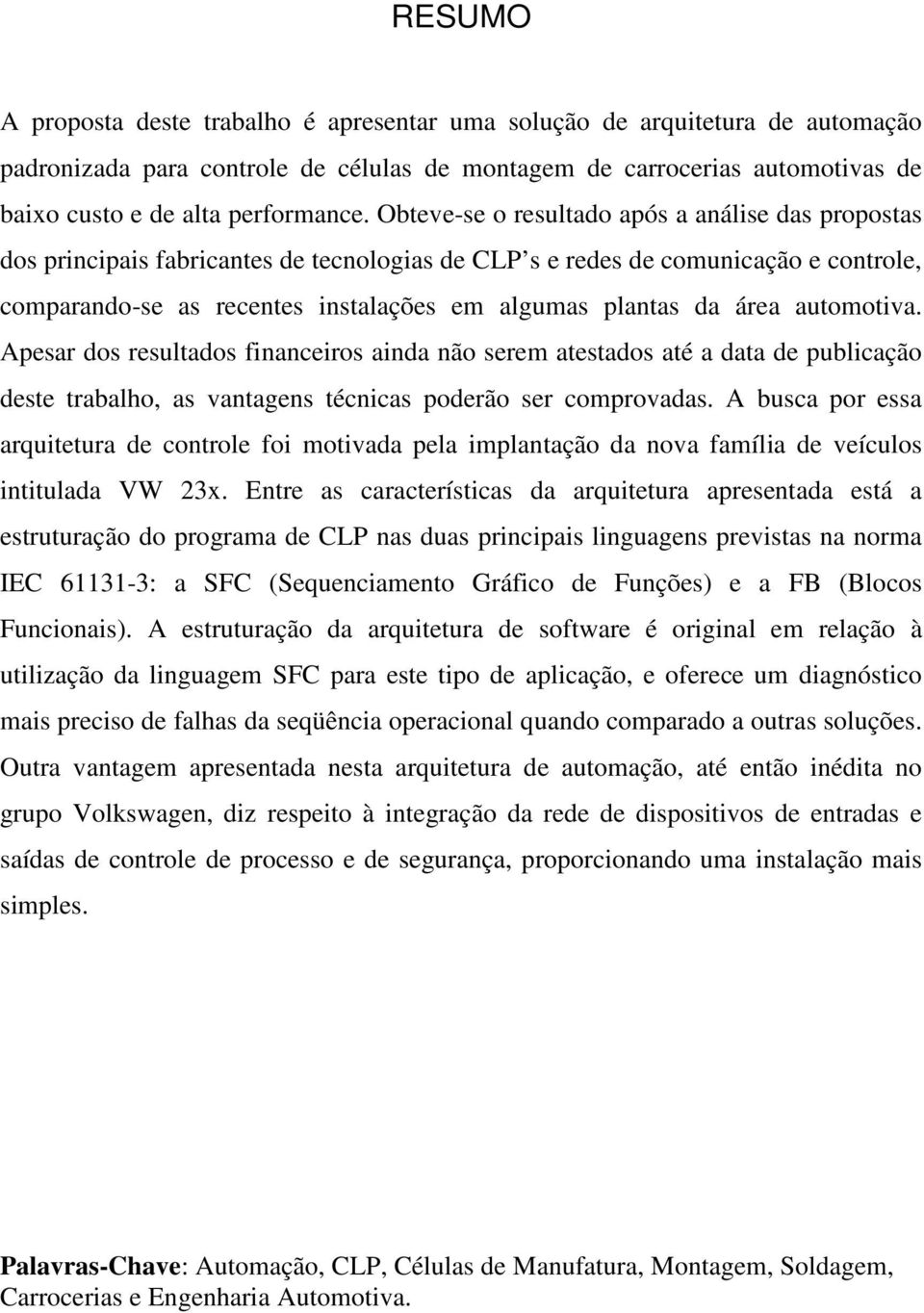 RESUMO

A proposta deste trabalho é apresentar uma solução de arquitetura de automação padronizada para controle de células de montagem de carrocerias automotivas de baixo custo e de alta performance. Obteve-se o resultado após a análise das propostas dos principais fabricantes de tecnologias de CLP s e redes de comunicação e controle, comparando-se as recentes instalações em algumas plantas da área automotiva. Apesar dos resultados financeiros ainda não serem atestados até a data de publicação deste trabalho, as vantagens técnicas poderão ser comprovadas. A busca por essa arquitetura de controle foi motivada pela implantação da nova família de veículos intitulada VW 23x. Entre as características da arquitetura apresentada está a estruturação do programa de CLP nas duas principais linguagens previstas na norma IEC 61131-3: a SFC (Sequenciamento Gráfico de Funções) e a FB (Blocos Funcionais). A estruturação da arquitetura de software é original em relação à utilização da linguagem SFC para este tipo de aplicação, e oferece um diagnóstico mais preciso de falhas da seqüência operacional quando comparado a outras soluções. Outra vantagem apresentada nesta arquitetura de automação, até então inédita no grupo Volkswagen, diz respeito à integração da rede de dispositivos de entradas e saídas de controle de processo e de segurança, proporcionando uma instalação mais simples.

Palavras-Chave: Automação, CLP, Células de Manufatura, Montagem, Soldagem, Carrocerias e Engenharia Automotiva.